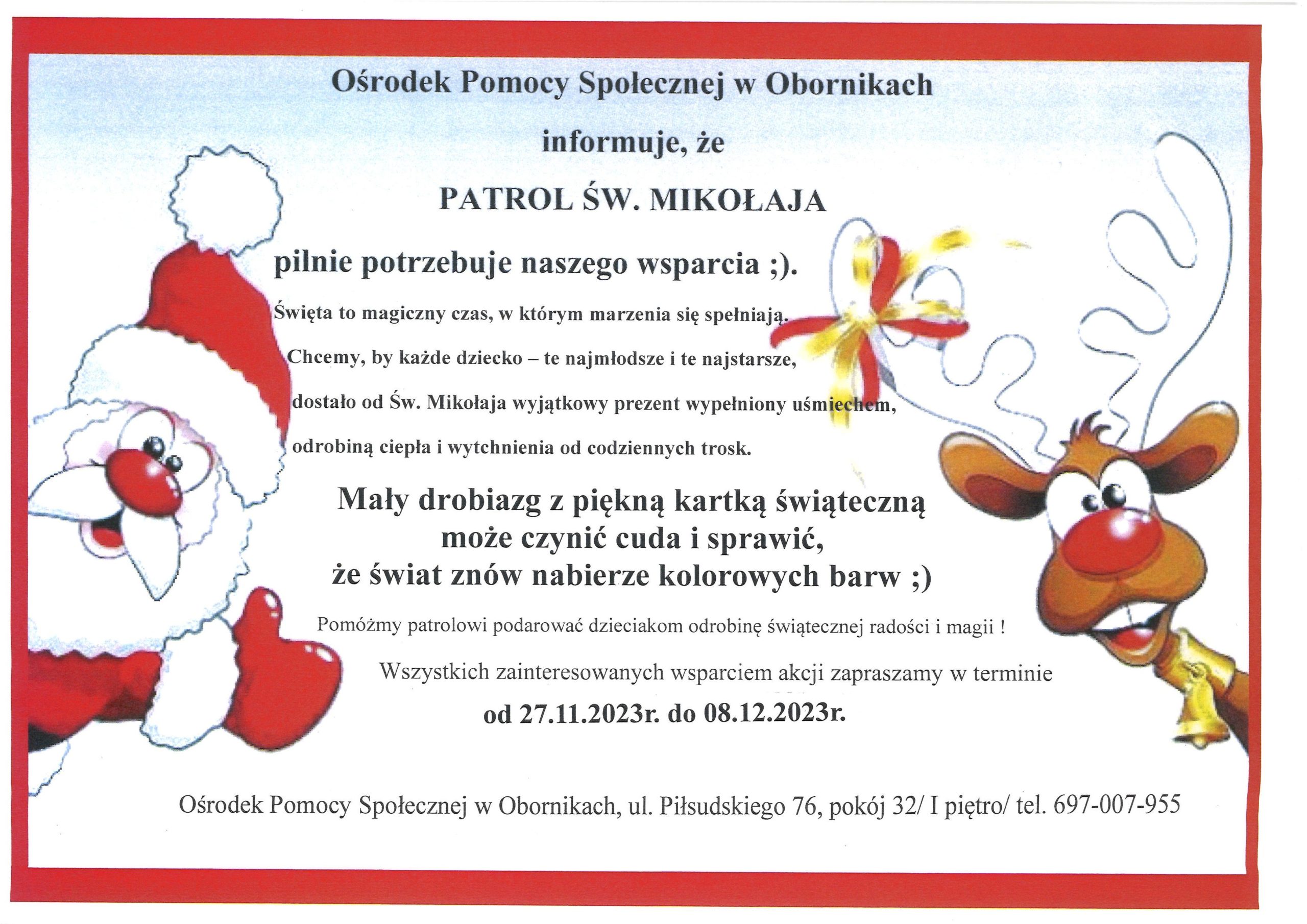 Ośrodek Pomocy Społecznej w Obornikach

informuje, że

PATROL ŚW. MIKOŁAJA

pilnie potrzebuje naszego wsparcia ;).

Święta to magiczny czas, w którym marzenia się spełniają.

Chcemy, by każde dziecko – te najmłodsze i te najstarsze,

dostało od Św. Mikołaja wyjątkowy prezent wypełniony uśmiechem,

odrobiną ciepła i wytchnienia od codziennych trosk.

Mały drobiazg z piękną kartką świąteczną może czynić cuda i sprawić, że świat znów nabierze kolorowych barw ;)

Pomóżmy patrolowi podarować dzieciakom odrobinę świątecznej radości i magii !

Wszystkich zainteresowanych wsparciem akcji zapraszamy w terminie

od 27.11.2023r. do 08.12.2023r.

Ośrodek Pomocy Społecznej w Obornikach, ul. Piłsudskiego 76, pokój 32/ I piętro/ tel. 697-007-955